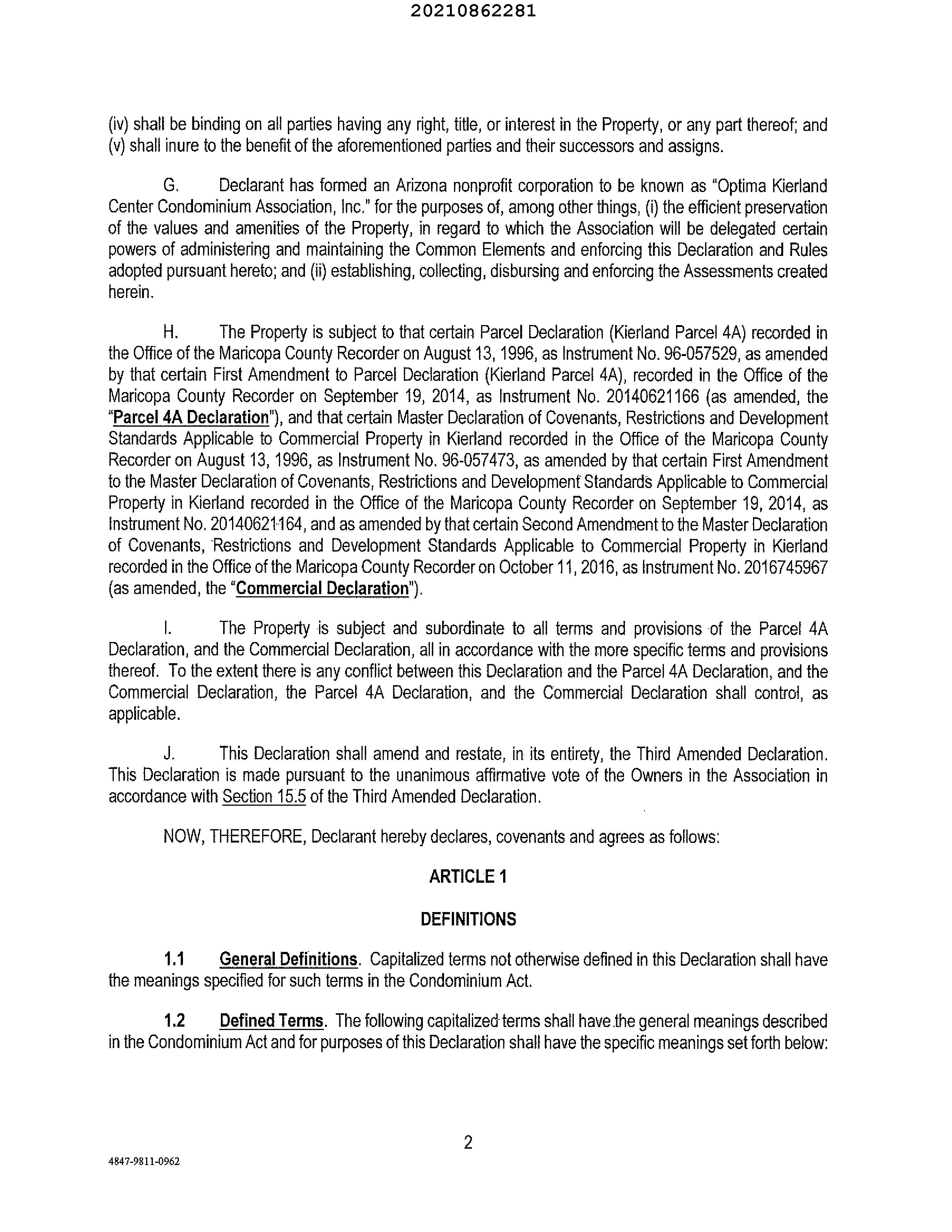 20210862281

(iv) shall be binding on all parties having any right, title, or interest in the Property, or any part thereof; and (v) shall inure to the benefit of the aforementioned parties and their successors and assigns.

G. Declarant has formed an Arizona nonprofit corporation to be known as "Optima Kierland Center Condominium Association, Inc." for the purposes of, among other things, (i) the efficient preservation of the values and amenities of the Property, in regard to which the Association will be delegated certain powers of administering and maintaining the Common Elements and enforcing this Declaration and Rules adopted pursuant hereto; and (ii) establishing, collecting, disbursing and enforcing the Assessments created herein.

H. The Property is subject to that certain Parcel Declaration (Kierland Parcel 4A) recorded in the Office of the Maricopa County Recorder on August 13, 1996, as Instrument No. 96-057529, as amended by that certain First Amendment to Parcel Declaration (Kierland Parcel 4A), recorded in the Office of the Maricopa County Recorder on September 19, 2014, as Instrument No. 20140621166 (as amended, the "Parcel 4A Declaration"), and that certain Master Declaration of Covenants, Restrictions and Development Standards Applicable to Commercial Property in Kierland recorded in the Office of the Maricopa County Recorder on August 13, 1996, as Instrument No. 96-057473, as amended by that certain First Amendment to the Master Declaration of Covenants, Restrictions and Development Standards Applicable to Commercial Property in Kierland recorded in the Office of the Maricopa County Recorder on September 19, 2014, as Instrument No. 20140621164, and as amended by that certain Second Amendment to the Master Declaration of Covenants, Restrictions and Development Standards Applicable to Commercial Property in Kierland recorded in the Office of the Maricopa County Recorder on October 11, 2016, as Instrument No. 2016745967 (as amended, the "Commercial Declaration").

I. The Property is subject and subordinate to all terms and provisions of the Parcel 4A Declaration, and the Commercial Declaration, all in accordance with the more specific terms and provisions thereof. To the extent there is any conflict between this Declaration and the Parcel 4A Declaration, and the Commercial Declaration, the Parcel 4A Declaration, and the Commercial Declaration shall control, as applicable.

J. This Declaration shall amend and restate, in its entirety, the Third Amended Declaration. This Declaration is made pursuant to the unanimous affirmative vote of the Owners in the Association in accordance with Section 15.5 of the Third Amended Declaration.

NOW, THEREFORE, Declarant hereby declares, covenants and agrees as follows:

ARTICLE 1

DEFINITIONS

1.1 General Definitions. Capitalized terms not otherwise defined in this Declaration shall have the meanings specified for such terms in the Condominium Act.

1.2 Defined Terms. The following capitalized terms shall have the general meanings described in the Condominium Act and for purposes of this Declaration shall have the specific meanings set forth below:

2

4847-9811-0962